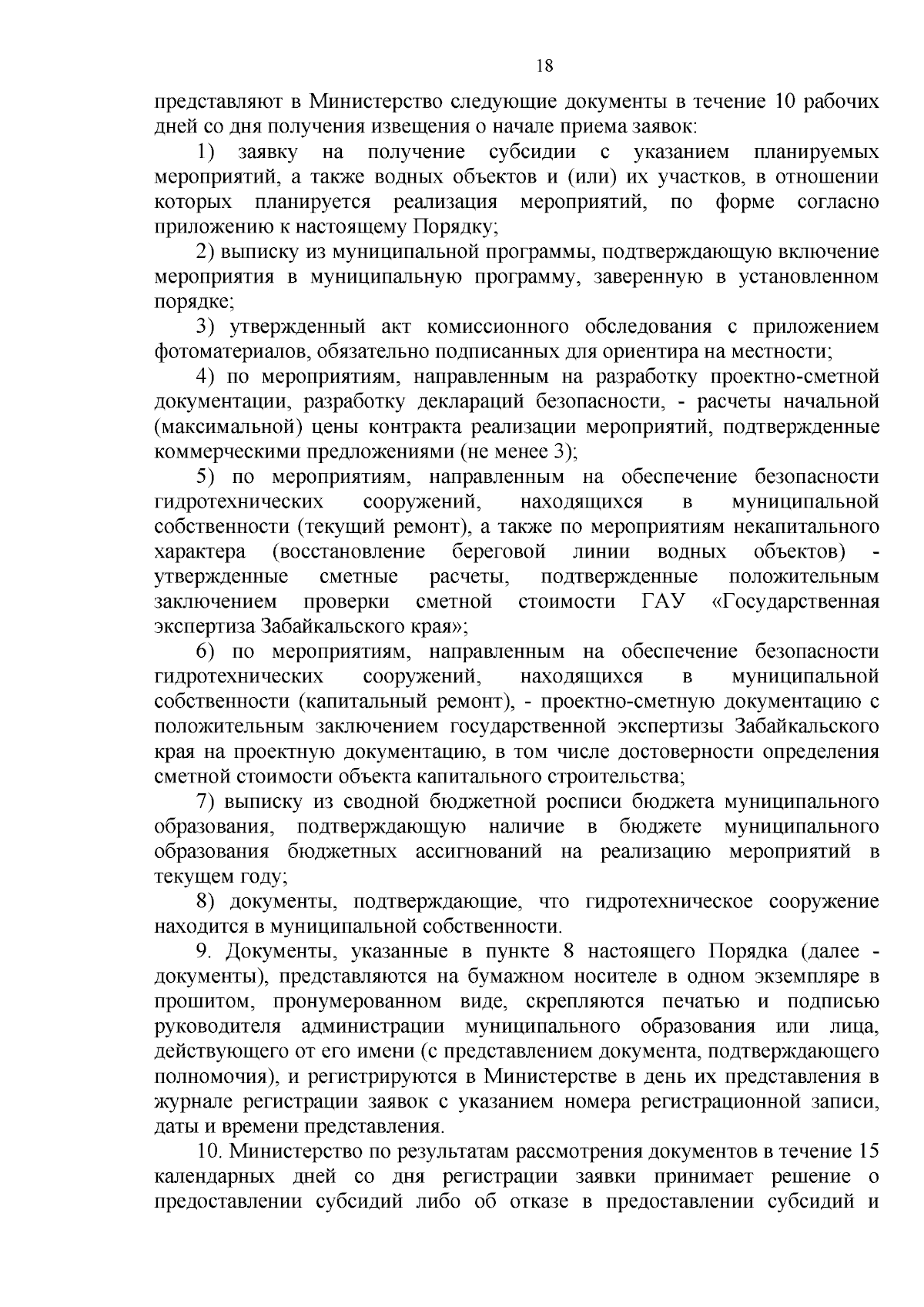 18

представляют в Министерство следующие документы в течение 10 рабочих дней со дня получения извещения о начале приема заявок:

1) заявку на получение субсидии с указанием планируемых мероприятий, а также водных объектов и (или) их участков, в отношении которых планируется реализация мероприятий, по форме согласно приложению к настоящему Порядку;

2) выписку из муниципальной программы, подтверждающую включение мероприятия в муниципальную программу, заверенную в установленном порядке;

3) утвержденный акт комиссионного обследования с приложением фотоматериалов, обязательно подписанных для ориентира на местности;

4) по мероприятиям, направленным на разработку проектно-сметной документации, разработку деклараций безопасности, - расчеты начальной (максимальной) цены контракта реализации мероприятий, подтвержденные коммерческими предложениями (не менее 3);

5) по мероприятиям, направленным на обеспечение безопасности гидротехнических сооружений, находящихся в муниципальной собственности (текущий ремонт), а также по мероприятиям некапитального характера (восстановление береговой линии водных объектов) - утвержденные сметные расчеты, подтвержденные положительным заключением проверки сметной стоимости ГАУ «Государственная экспертиза Забайкальского края»;

6) по мероприятиям, направленным на обеспечение безопасности гидротехнических сооружений, находящихся в муниципальной собственности (капитальный ремонт), - проектно-сметную документацию с положительным заключением государственной экспертизы Забайкальского края на проектную документацию, в том числе достоверности определения сметной стоимости объекта капитального строительства;

7) выписку из сводной бюджетной росписи бюджета муниципального образования, подтверждающую наличие в бюджете муниципального образования бюджетных ассигнований на реализацию мероприятий в текущем году;

8) документы, подтверждающие, что гидротехническое сооружение находится в муниципальной собственности.

9. Документы, указанные в пункте 8 настоящего Порядка (далее - документы), представляются на бумажном носителе в одном экземпляре в прошитом, пронумерованном виде, скрепляются печатью и подписью руководителя администрации муниципального образования или лица, действующего от его имени (с представлением документа, подтверждающего полномочия), и регистрируются в Министерстве в день их представления в журнале регистрации заявок с указанием номера регистрационной записи, даты и времени представления.

10. Министерство по результатам рассмотрения документов в течение 15 календарных дней со дня регистрации заявки принимает решение о предоставлении субсидий либо об отказе в предоставлении субсидий и